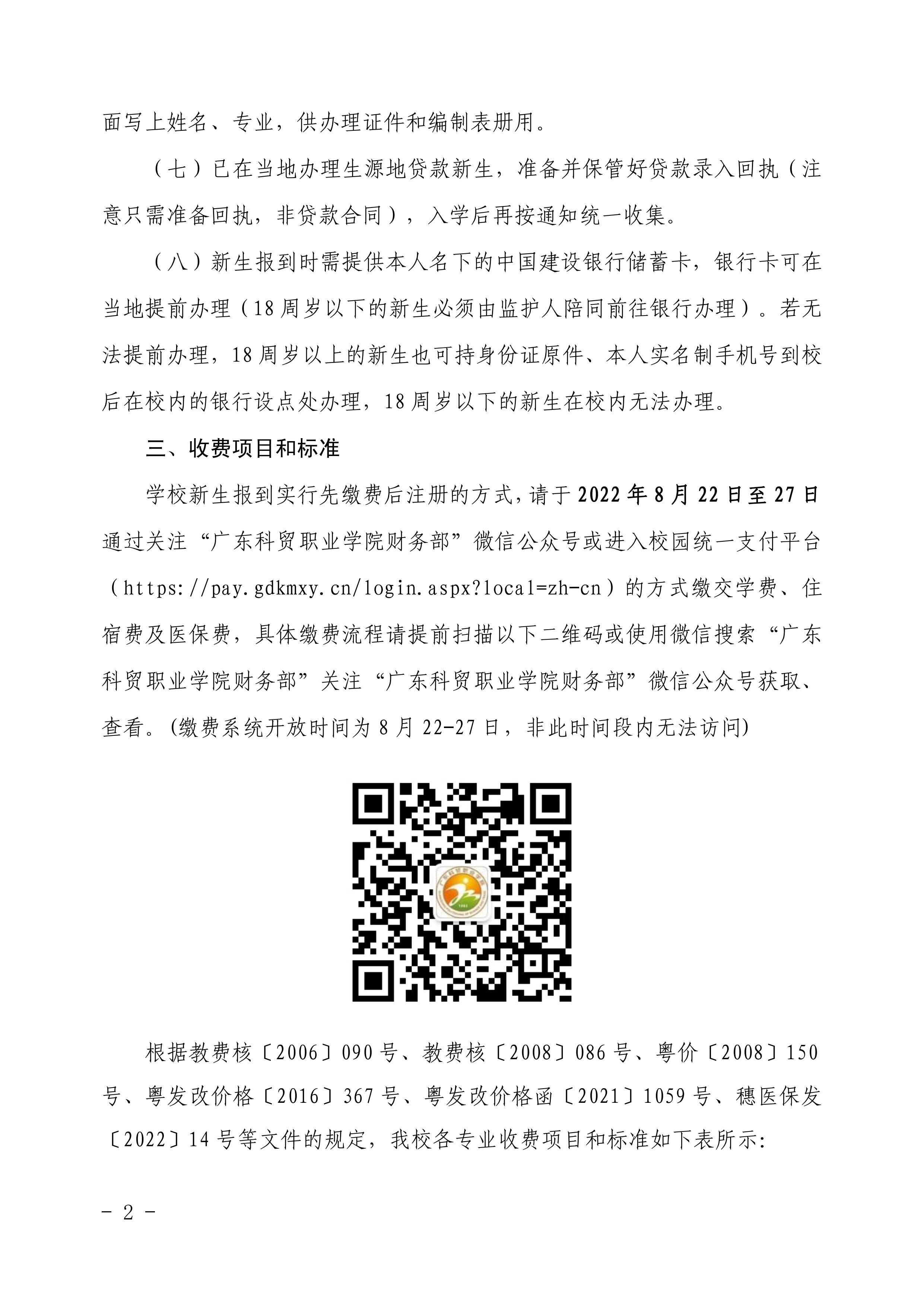 面写上姓名、专业，供办理证件和编制表册用。

（七）已在当地办理生源地贷款新生，准备并保管好贷款录入回执（注意只需准备回执，非贷款合同），入学后再按通知统一收集。

（八）新生报到时需提供本人名下的中国建设银行储蓄卡，银行卡可在当地提前办理（18周岁以下的新生必须由监护人陪同前往银行办理）。若无法提前办理，18周岁以上的新生也可持身份证原件、本人实名制手机号到校后在校内的银行设点处办理，18周岁以下的新生在校内无法办理。

三、收费项目和标准

学校新生报到实行先缴费后注册的方式，请于2022年8月22日至27日通过关注“广东科贸职业学院财务部”微信公众号或进入校园统一支付平台（https://pay.gdkmxy.cn/login.aspx?local=zh-cn）的方式缴交学费、住宿费及医保费，具体缴费流程请提前扫描以下二维码或使用微信搜索“广东科贸职业学院财务部”关注“广东科贸职业学院财务部”微信公众号获取、查看。(缴费系统开放时间为8月22-27日，非此时间段内无法访问)

根据教费核〔2006〕090号、教费核〔2008〕086号、粤价〔2008〕150号、粤发改价格〔2016〕367号、粤发改价格函〔2021〕1059号、穗医保发〔2022〕14号等文件的规定，我校各专业收费项目和标准如下表所示:

- 2 -